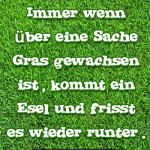 Immer wenn über eine Sache Gras gewachsen ist , kommt ein Esel und frisst es wieder runter .